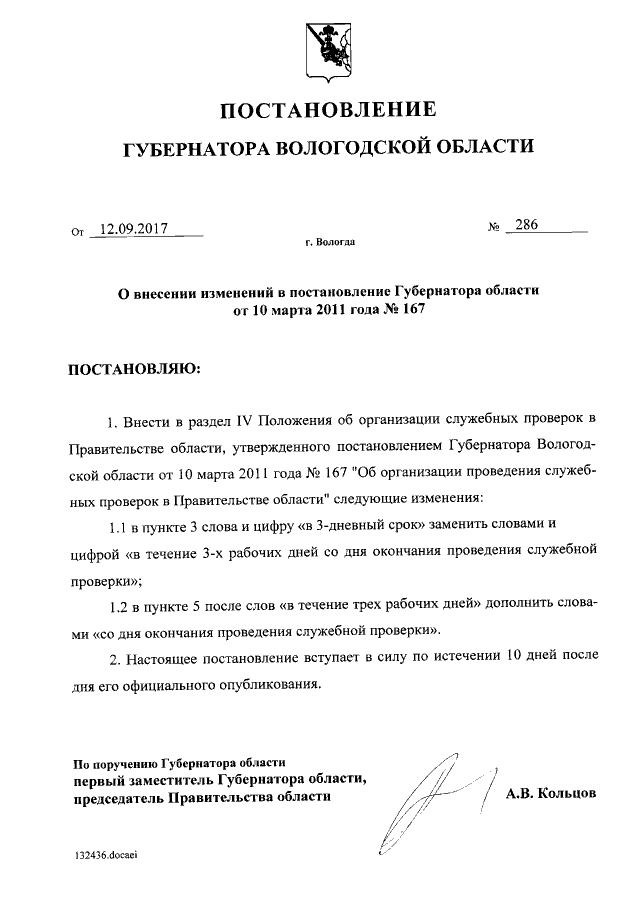 ПОСТАНОВЛЕНИЕ

ГУБЕРНАТОРА ВОЛОГОДСКОЙ ОБЛАСТИ

От 12.09.2017 № 286

г. Вологда

О внесении изменений в постановление Губернатора области от 10 марта 2011 года № 167

ПОСТАНОВЛЯЮ:

1. Внести в раздел IV Положения об организации служебных проверок в Правительстве области, утвержденного постановлением Губернатора Вологодской области от 10 марта 2011 года № 167 "Об организации проведения служебных проверок в Правительстве области" следующие изменения:

1.1 в пункте 3 слова и цифру «в 3-дневный срок» заменить словами и цифрой «в течение 3-х рабочих дней со дня окончания проведения служебной проверки»;

1.2 в пункте 5 после слов «в течение трех рабочих дней» дополнить словами «со дня окончания проведения служебной проверки».

2. Настоящее постановление вступает в силу по истечении 10 дней после дня его официального опубликования.

По поручению Губернатора области
первый заместитель Губернатора области,
председатель Правительства области

А.В. Кольцов

132436.docaei